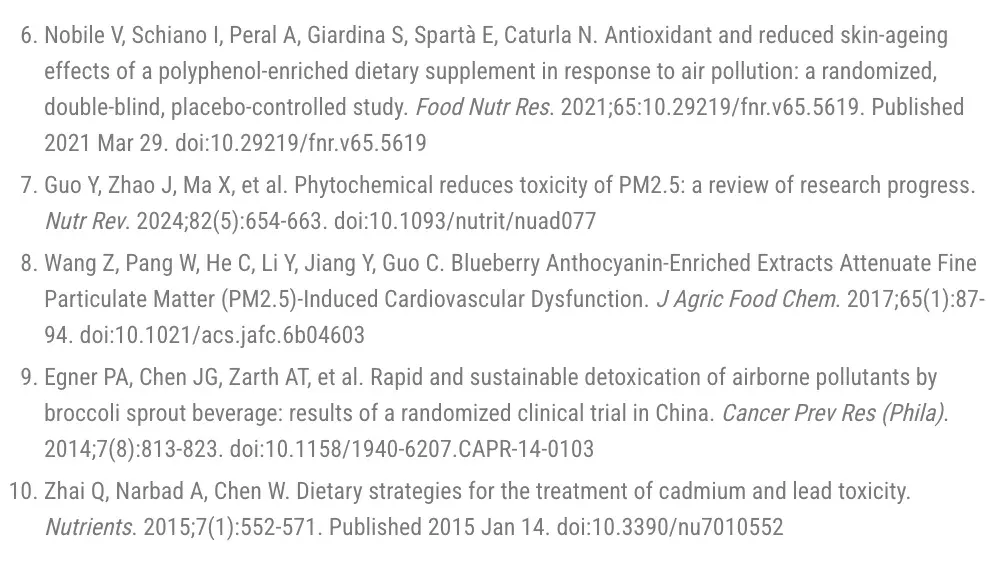 6. Nobile V, Schiano I, Peral A, Giardina S, Spartà E, Caturla N. Antioxidant and reduced skin-ageing effects of a polyphenol-enriched dietary supplement in response to air pollution: a randomized, double-blind, placebo-controlled study. Food Nutr Res. 2021;65:10.29219/fnr.v65.5619. Published 2021 Mar 29. doi:10.29219/fnr.v65.5619

7. Guo Y, Zhao J, Ma X, et al. Phytochemical reduces toxicity of PM2.5: a review of research progress. Nutr Rev. 2024;82(5):654-663. doi:10.1093/nutrit/nuad077

8. Wang Z, Pang W, He C, Li Y, Jiang Y, Guo C. Blueberry Anthocyanin-Enriched Extracts Attenuate Fine Particulate Matter (PM2.5)-Induced Cardiovascular Dysfunction. J Agric Food Chem. 2017;65(1):87-94. doi:10.1021/acs.jafc.6b04603

9. Egner PA, Chen JG, Zarth AT, et al. Rapid and sustainable detoxication of airborne pollutants by broccoli sprout beverage: results of a randomized clinical trial in China. Cancer Prev Res (Phila). 2014;7(8):813-823. doi:10.1158/1940-6207.CAPR-14-0103

10. Zhai Q, Narbad A, Chen W. Dietary strategies for the treatment of cadmium and lead toxicity. Nutrients. 2015;7(1):552-571. Published 2015 Jan 14. doi:10.3390/nu7010552